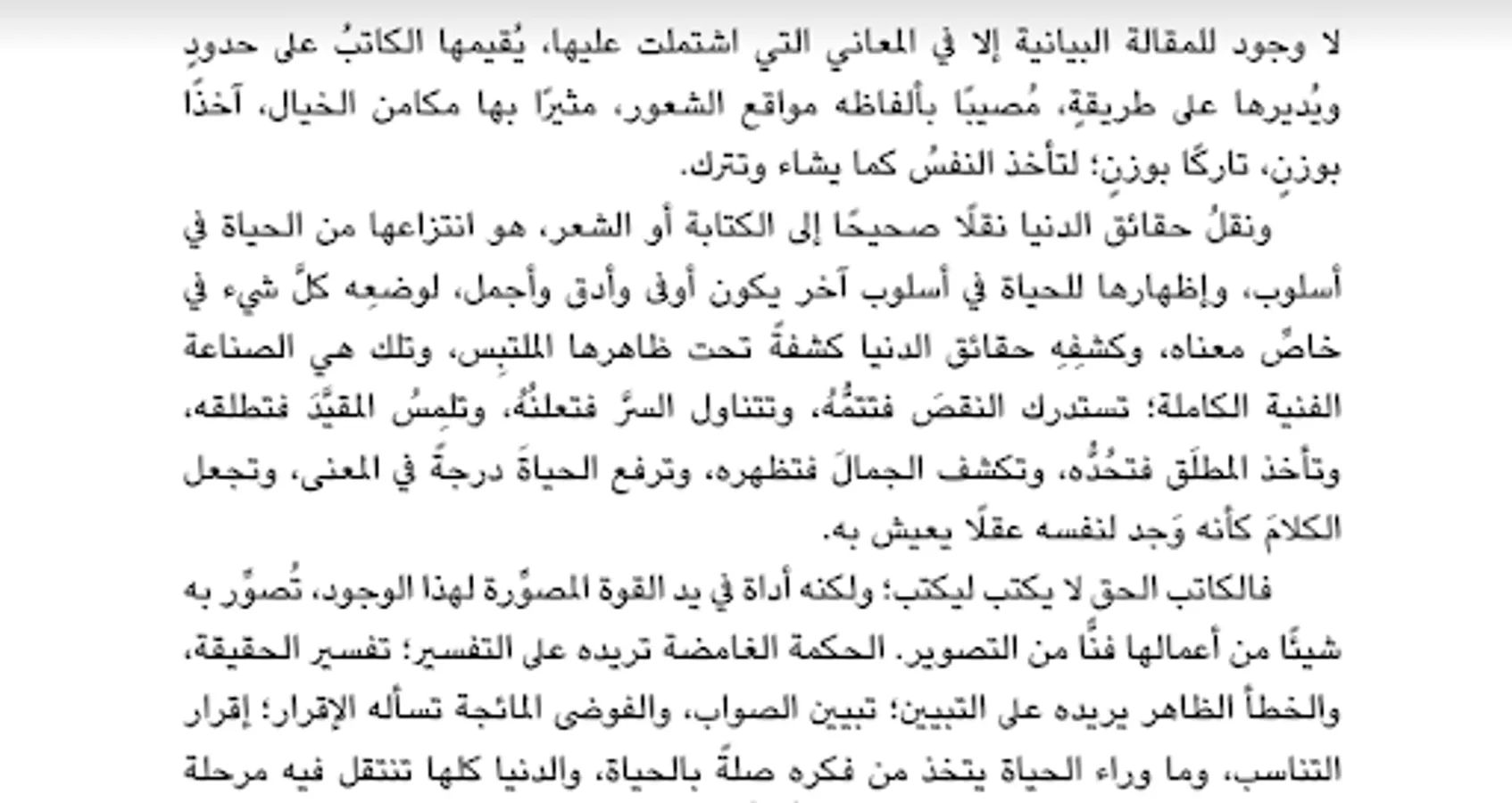 لا وجود للمقالة البيانية إلا في المعاني التي اشتملت عليها، يُقيمها الكاتبُ على حدودٍ ويُديرها على طريقةٍ، مُصيبًا بألفاظه مواقع الشعور، مثيرًا بها مكامن الخيال، آخذًا بوزنٍ، تاركًا بوزنٍ؛ لتأخذ النفسُ كما يشاء وتترك.

ونقلُ حقائق الدنيا نقلًا صحيحًا إلى الكتابة أو الشعر، هو انتزاعها من الحياة في أسلوب، وإظهارها للحياة في أسلوب آخر يكون أوفى وأدق وأجمل، لوضعِه كلَّ شيء في خاصِّ معناه، وكشفِهِ حقائق الدنيا كشفةً تحت ظاهرها الملتبِس، وتلك هي الصناعة الفنية الكاملة؛ تستدرك النقصَ فتتمُّهُ، وتتناول السرَّ فتعلنُهُ، وتلمِسُ المقيَّدَ فتطلقه، وتأخذ المطلَق فتحُدُّه، وتكشف الجمالَ فتظهره، وترفع الحياةَ درجةً في المعنى، وتجعل الكلامَ كأنه وَجد لنفسه عقلًا يعيش به.

فالكاتب الحق لا يكتب ليكتب؛ ولكنه أداة في يد القوة المصوِّرة لهذا الوجود، تُصوِّر به شيئًا من أعمالها فنًّا من التصوير. الحكمة الغامضة تريده على التفسير؛ تفسير الحقيقة، والخطأ الظاهر يريده على التبيين؛ تبيين الصواب، والفوضى المائجة تسأله الإقرار؛ إقرار التناسب، وما وراء الحياة يتخذ من فكره صلةً بالحياة، والدنيا كلها تنتقل فيه مرحلة